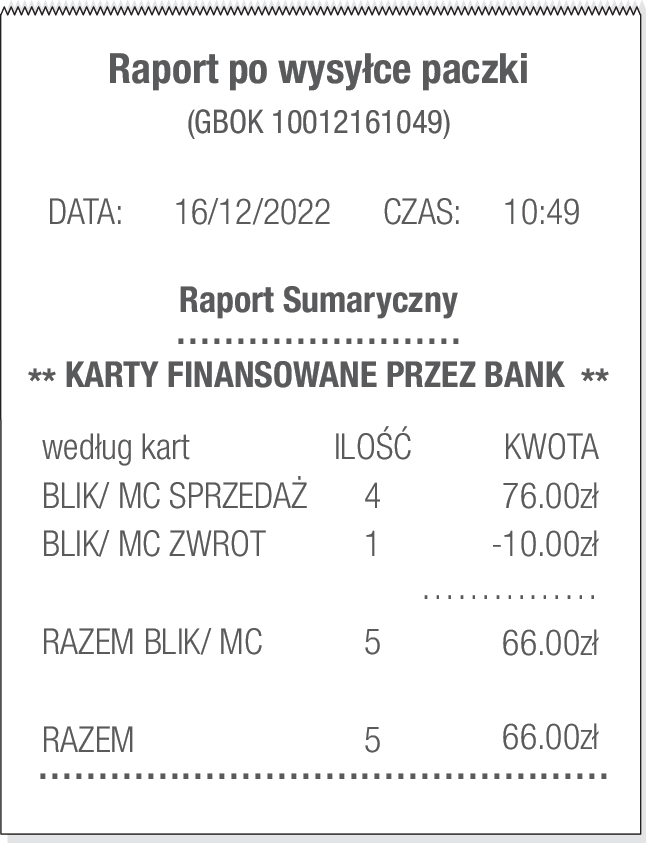 Raport po wysyłce paczki
(GBOK 10012161049)

DATA: 16/12/2022 CZAS: 10:49

Raport Sumaryczny

** KARTY FINANSOWANE PRZEZ BANK **

| według kart | ILOŚĆ | KWOTA |
|---|---|---|
| BLIK/ MC SPRZEDAŻ | 4 | 76.00zł |
| BLIK/ MC ZWROT | 1 | -10.00zł |
| RAZEM BLIK/ MC | 5 | 66.00zł |
| RAZEM | 5 | 66.00zł |